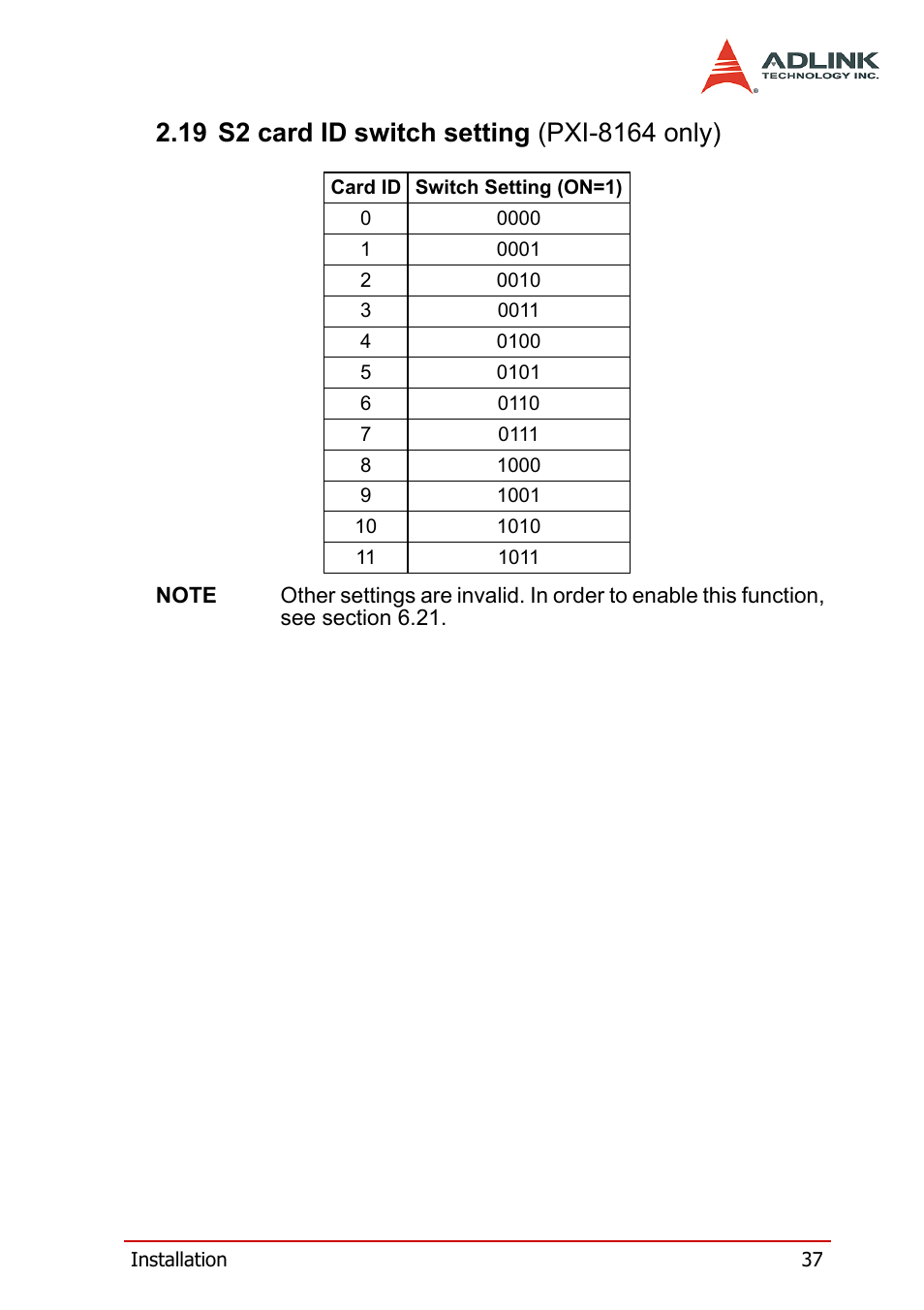 ADLINK
TECHNOLOGY INC.

2.19 S2 card ID switch setting (PXI-8164 only)

| Card ID | Switch Setting (ON=1) |
|---|---|
| 0 | 0000 |
| 1 | 0001 |
| 2 | 0010 |
| 3 | 0011 |
| 4 | 0100 |
| 5 | 0101 |
| 6 | 0110 |
| 7 | 0111 |
| 8 | 1000 |
| 9 | 1001 |
| 10 | 1010 |
| 11 | 1011 |

NOTE Other settings are invalid. In order to enable this function, see section 6.21.

Installation 37